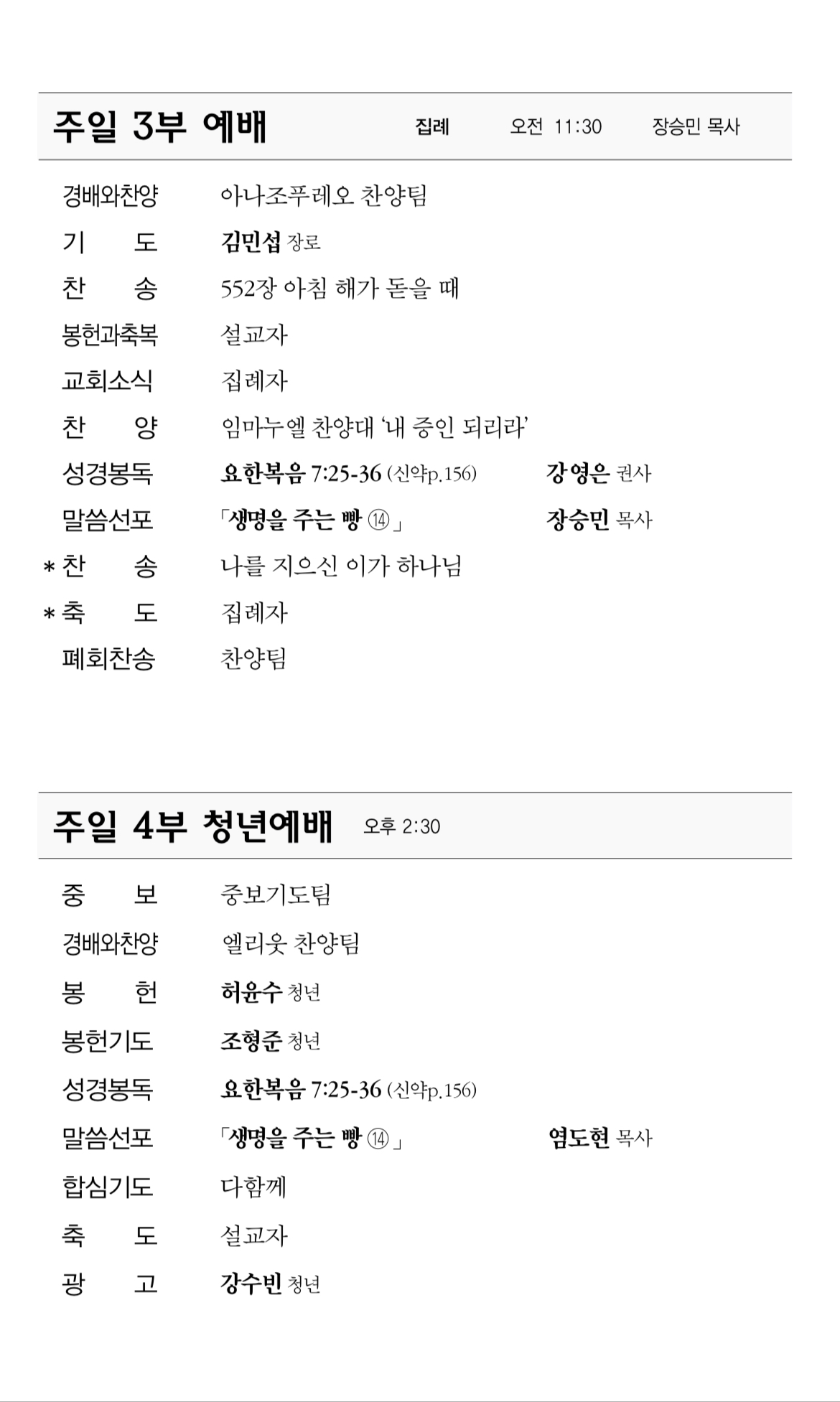 주일 3부 예배 집례 오전 11:30 장승민 목사

경배와찬양 아나조푸레오 찬양팀
기 도 김민섭 장로
찬 송 552장 아침 해가 돋을 때
봉헌과축복 설교자
교회소식 집례자
찬 양 임마누엘 찬양대 '내 증인 되리라'
성경봉독 요한복음 7:25-36 (신약p.156) 강영은 권사
말씀선포 「생명을 주는 빵 ⑭」 장승민 목사
* 찬 송 나를 지으신 이가 하나님
* 축 도 집례자
폐회찬송 찬양팀

주일 4부 청년예배 오후 2:30

중 보 중보기도팀
경배와찬양 엘리웃 찬양팀
봉 헌 허윤수 청년
봉헌기도 조형준 청년
성경봉독 요한복음 7:25-36 (신약p.156)
말씀선포 「생명을 주는 빵 ⑭」 염도현 목사
합심기도 다함께
축 도 설교자
광 고 강수빈 청년